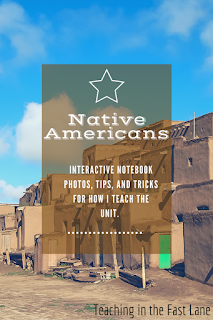 Native Americans

INTERACTIVE NOTEBOOK PHOTOS, TIPS, AND TRICKS FOR HOW I TEACH THE UNIT.

Teaching in the Fast Lane